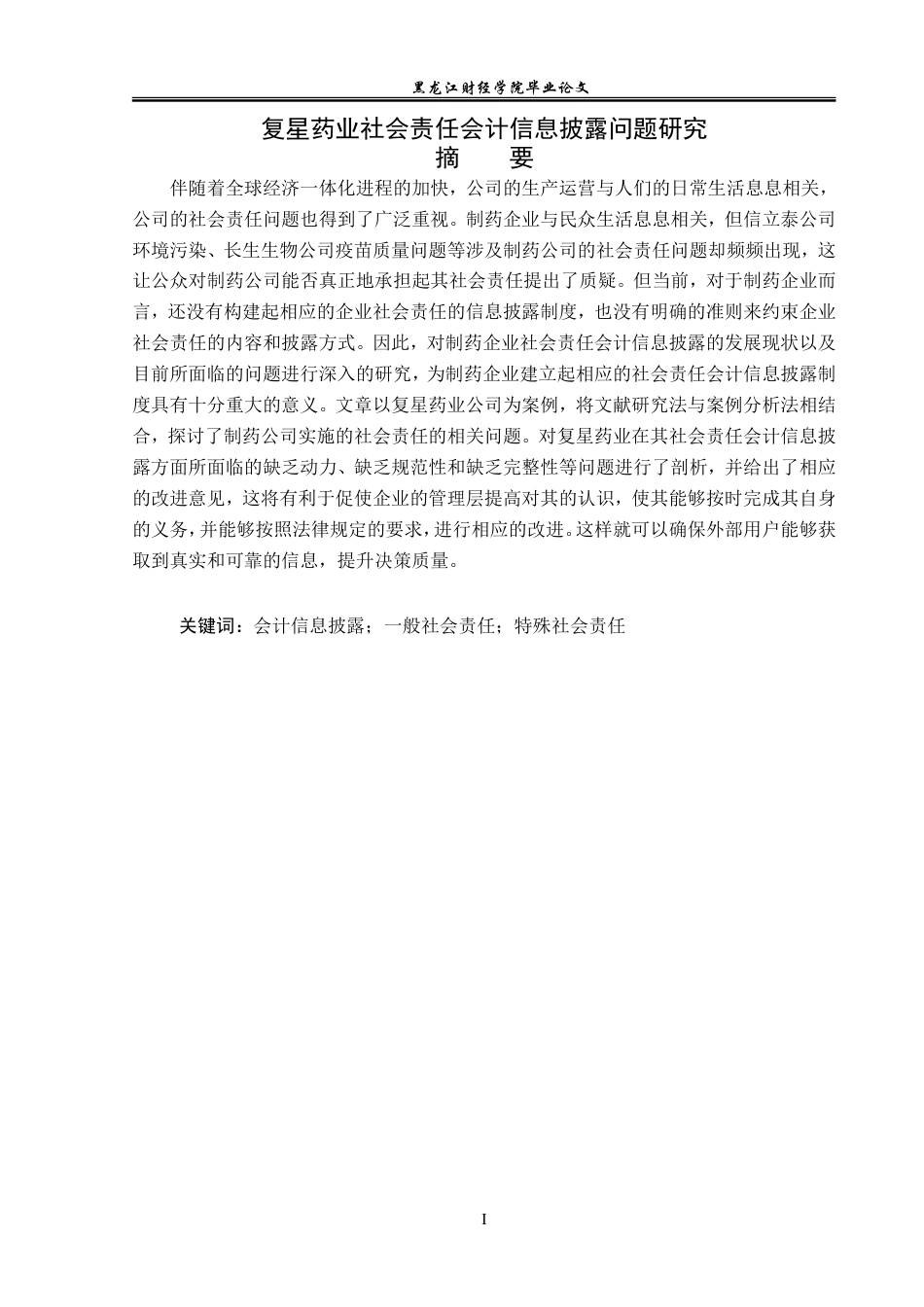 黑龙江财经学院毕业论文

复星药业社会责任会计信息披露问题研究

摘　　要

伴随着全球经济一体化进程的加快，公司的生产运营与人们的日常生活息息相关，公司的社会责任问题也得到了广泛重视。制药企业与民众生活息息相关，但信立泰公司环境污染、长生生物公司疫苗质量问题等涉及制药公司的社会责任问题却频频出现，这让公众对制药公司能否真正地承担起其社会责任提出了质疑。但当前，对于制药企业而言，还没有构建起相应的企业社会责任的信息披露制度，也没有明确的准则来约束企业社会责任的内容和披露方式。因此，对制药企业社会责任会计信息披露的发展现状以及目前所面临的问题进行深入的研究，为制药企业建立起相应的社会责任会计信息披露制度具有十分重大的意义。文章以复星药业公司为案例，将文献研究法与案例分析法相结合，探讨了制药公司实施的社会责任的相关问题。对复星药业在其社会责任会计信息披露方面所面临的缺乏动力、缺乏规范性和缺乏完整性等问题进行了剖析，并给出了相应的改进意见，这将有利于促使企业的管理层提高对其的认识，使其能够按时完成其自身的义务，并能够按照法律规定的要求，进行相应的改进。这样就可以确保外部用户能够获取到真实和可靠的信息，提升决策质量。

关键词：会计信息披露；一般社会责任；特殊社会责任

I